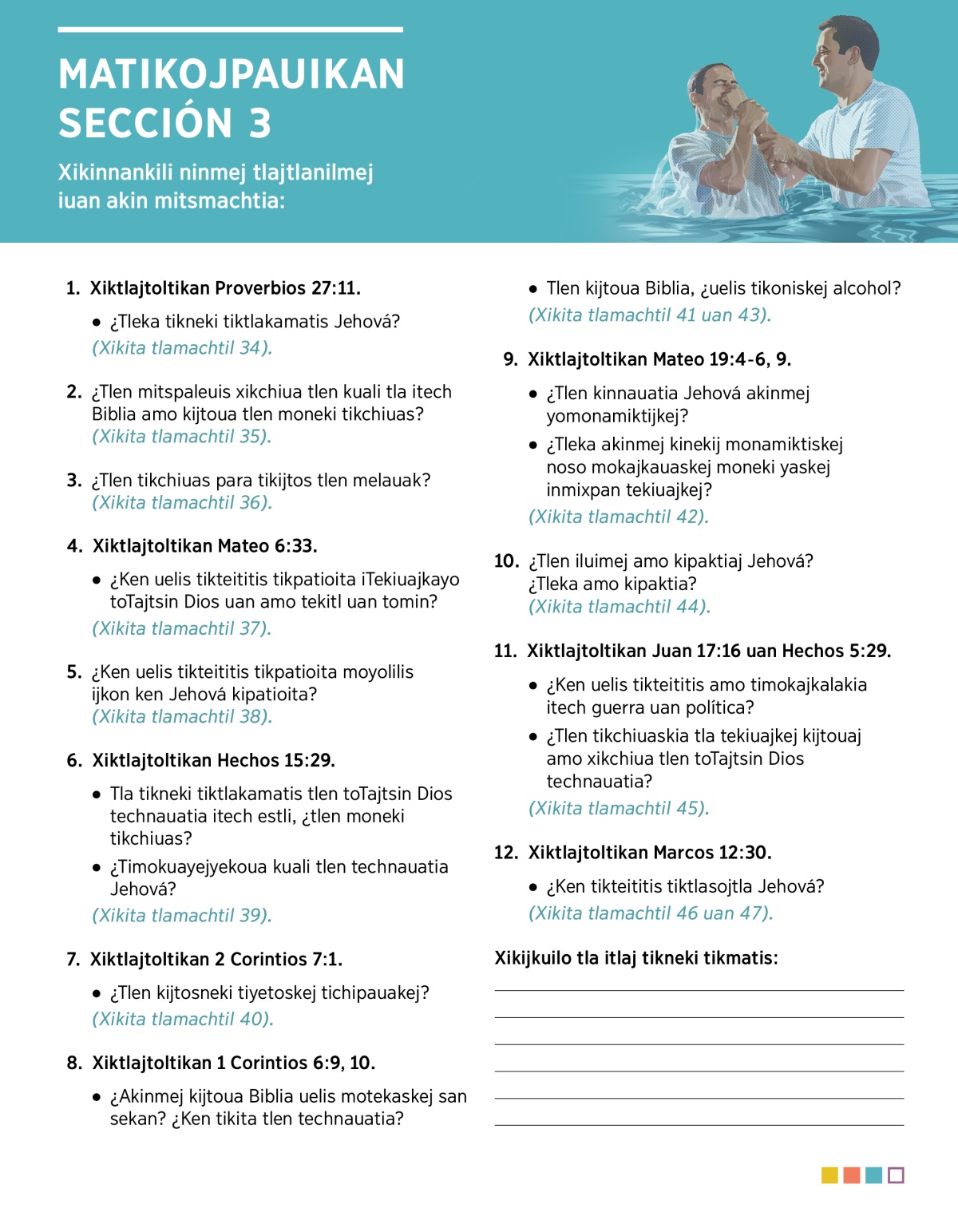 MATIKOJPAUIKAN SECCIÓN 3

Xikinnankili ninmej tlajtlanilmej iuan akin mitsmachtia:

1. Xiktlajtoltikan Proverbios 27:11.

• ¿Tleka tikneki tiktlakamatis Jehová?

(Xikita tlamachtil 34).

2. ¿Tlen mitspaleuis xikchiua tlen kuali tla itech Biblia amo kijtoua tlen moneki tikchiuas? (Xikita tlamachtil 35).

3. ¿Tlen tikchiuas para tikijtos tlen melauak? (Xikita tlamachtil 36).

4. Xiktlajtoltikan Mateo 6:33.

• ¿Ken uelis tikteititis tikpatioita iTekiuajkayo toTajtsin Dios uan amo tekitl uan tomin?

(Xikita tlamachtil 37).

5. ¿Ken uelis tikteititis tikpatioita moyolilis ijkon ken Jehová kipatioita? (Xikita tlamachtil 38).

6. Xiktlajtoltikan Hechos 15:29.

• Tla tikneki tiktlakamatis tlen toTajtsin Dios technauatia itech estli, ¿tlen moneki tikchiuas?

• ¿Timokuayejyekoua kuali tlen technauatia Jehová?

(Xikita tlamachtil 39).

7. Xiktlajtoltikan 2 Corintios 7:1.

• ¿Tlen kijtosneki tiyetoskej tichipauakej?

(Xikita tlamachtil 40).

8. Xiktlajtoltikan 1 Corintios 6:9, 10.

• ¿Akinmej kijtoua Biblia uelis motekaskej san sekan? ¿Ken tikita tlen technauatia?

• Tlen kijtoua Biblia, ¿uelis tikoniskej alcohol?

(Xikita tlamachtil 41 uan 43).

9. Xiktlajtoltikan Mateo 19:4-6, 9.

• ¿Tlen kinnauatia Jehová akinmej yomonamiktijkej?

• ¿Tleka akinmej kinekij monamiktiskej noso mokajkauaskej moneki yaskej inmixpan tekiuajkej?

(Xikita tlamachtil 42).

10. ¿Tlen iluimej amo kipaktiaj Jehová? ¿Tleka amo kipaktia? (Xikita tlamachtil 44).

11. Xiktlajtoltikan Juan 17:16 uan Hechos 5:29.

• ¿Ken uelis tikteititis amo timokajkalakia itech guerra uan política?

• ¿Tlen tikchiuaskia tla tekiuajkej kijtouaj amo xikchiua tlen toTajtsin Dios technauatia?

(Xikita tlamachtil 45).

12. Xiktlajtoltikan Marcos 12:30.

• ¿Ken tikteititis tiktlasojtla Jehová?

(Xikita tlamachtil 46 uan 47).

Xikijkuilo tla itlaj tikneki tikmatis: